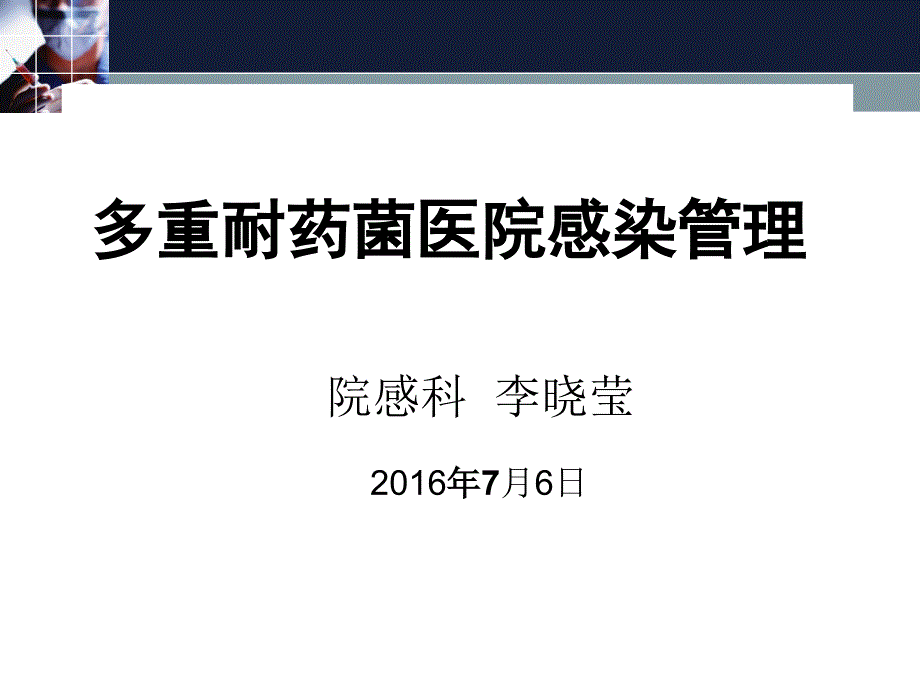 多重耐药菌医院感染管理

院感科 李晓莹

2016年7月6日